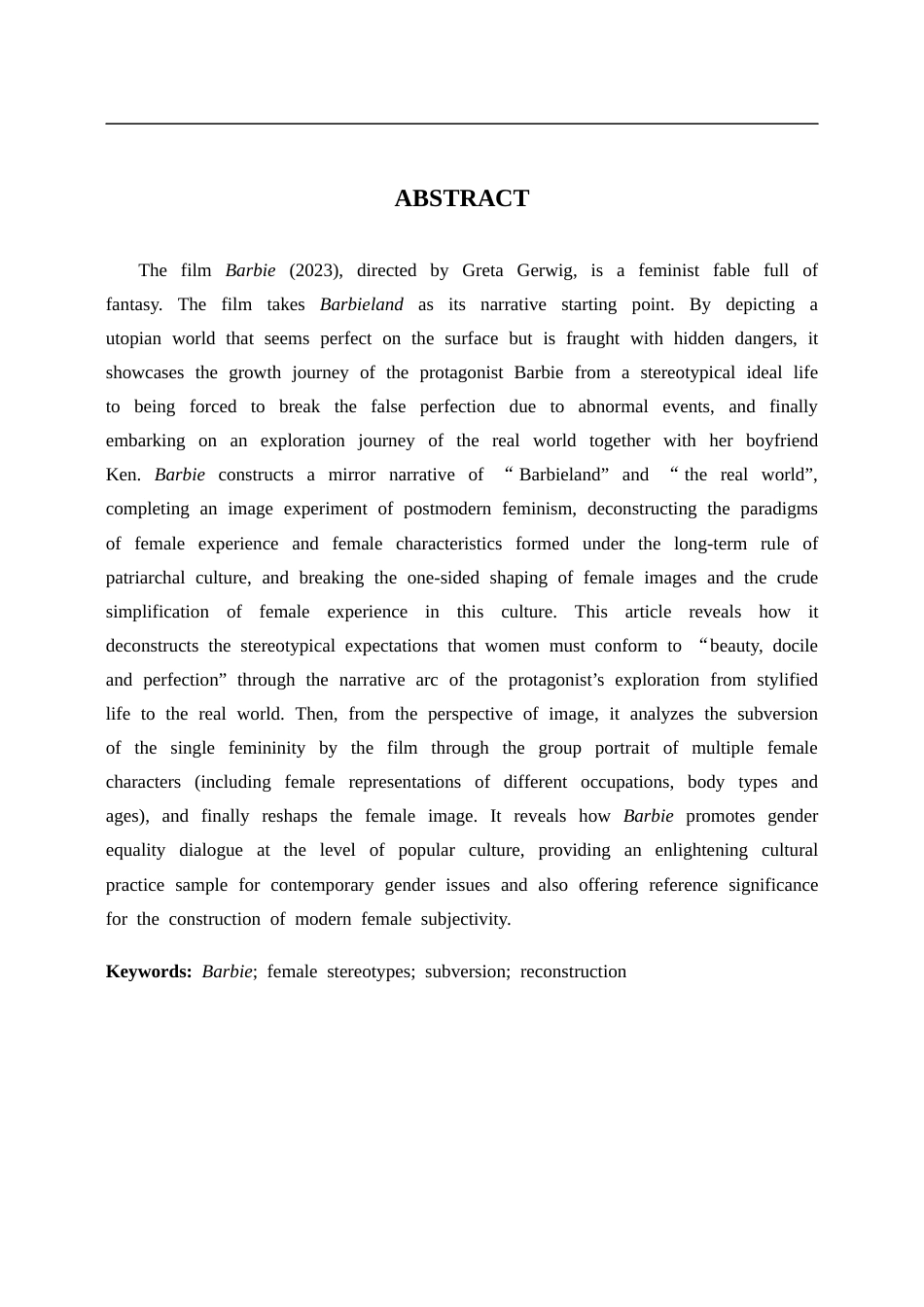 ABSTRACT

The film Barbie (2023), directed by Greta Gerwig, is a feminist fable full of fantasy. The film takes Barbieland as its narrative starting point. By depicting a utopian world that seems perfect on the surface but is fraught with hidden dangers, it showcases the growth journey of the protagonist Barbie from a stereotypical ideal life to being forced to break the false perfection due to abnormal events, and finally embarking on an exploration journey of the real world together with her boyfriend Ken. Barbie constructs a mirror narrative of “Barbieland” and “the real world”, completing an image experiment of postmodern feminism, deconstructing the paradigms of female experience and female characteristics formed under the long-term rule of patriarchal culture, and breaking the one-sided shaping of female images and the crude simplification of female experience in this culture. This article reveals how it deconstructs the stereotypical expectations that women must conform to “beauty, docile and perfection” through the narrative arc of the protagonist’s exploration from stylified life to the real world. Then, from the perspective of image, it analyzes the subversion of the single femininity by the film through the group portrait of multiple female characters (including female representations of different occupations, body types and ages), and finally reshaps the female image. It reveals how Barbie promotes gender equality dialogue at the level of popular culture, providing an enlightening cultural practice sample for contemporary gender issues and also offering reference significance for the construction of modern female subjectivity.

Keywords: Barbie; female stereotypes; subversion; reconstruction